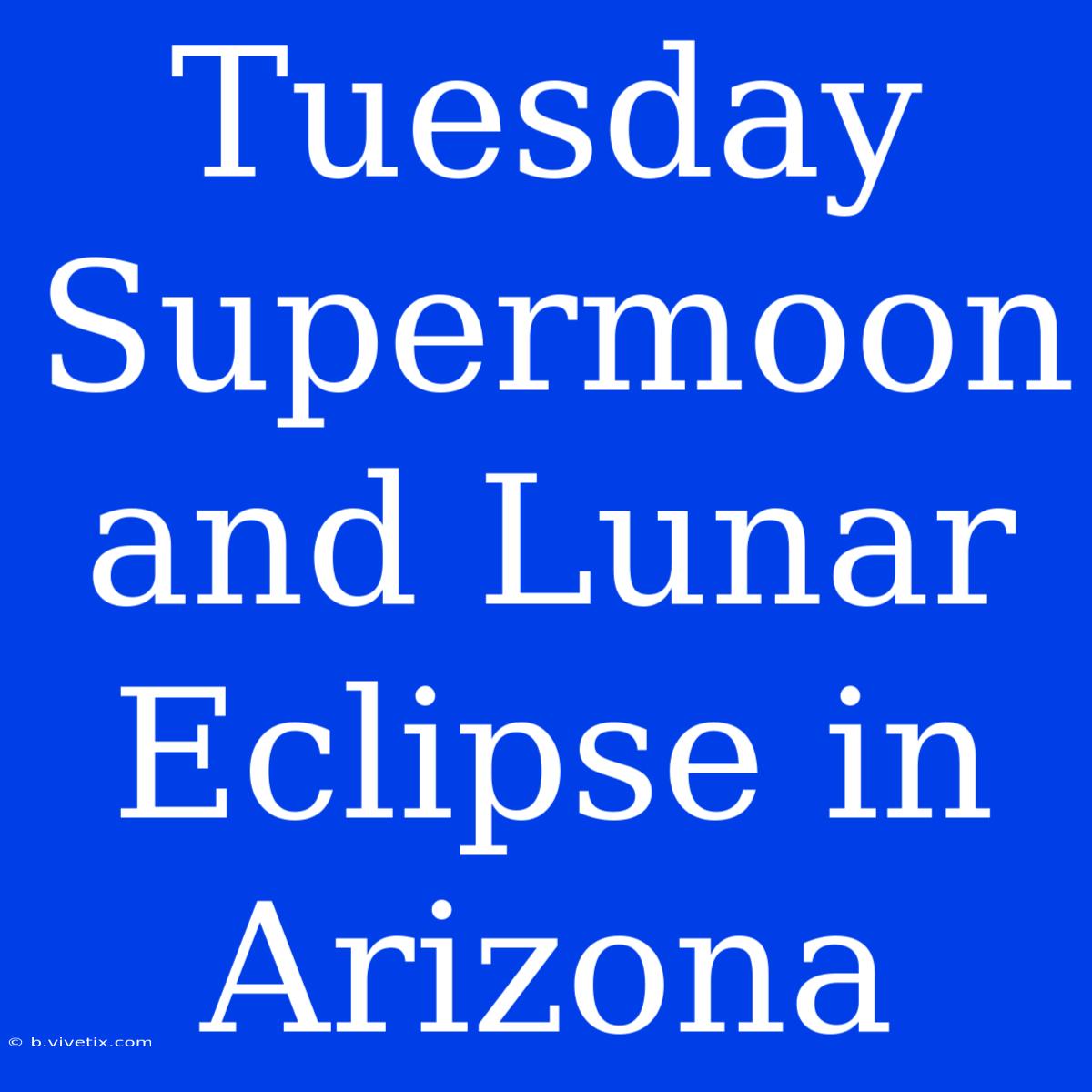 Tuesday Supermoon and Lunar Eclipse in Arizona

© b.vivetix.com